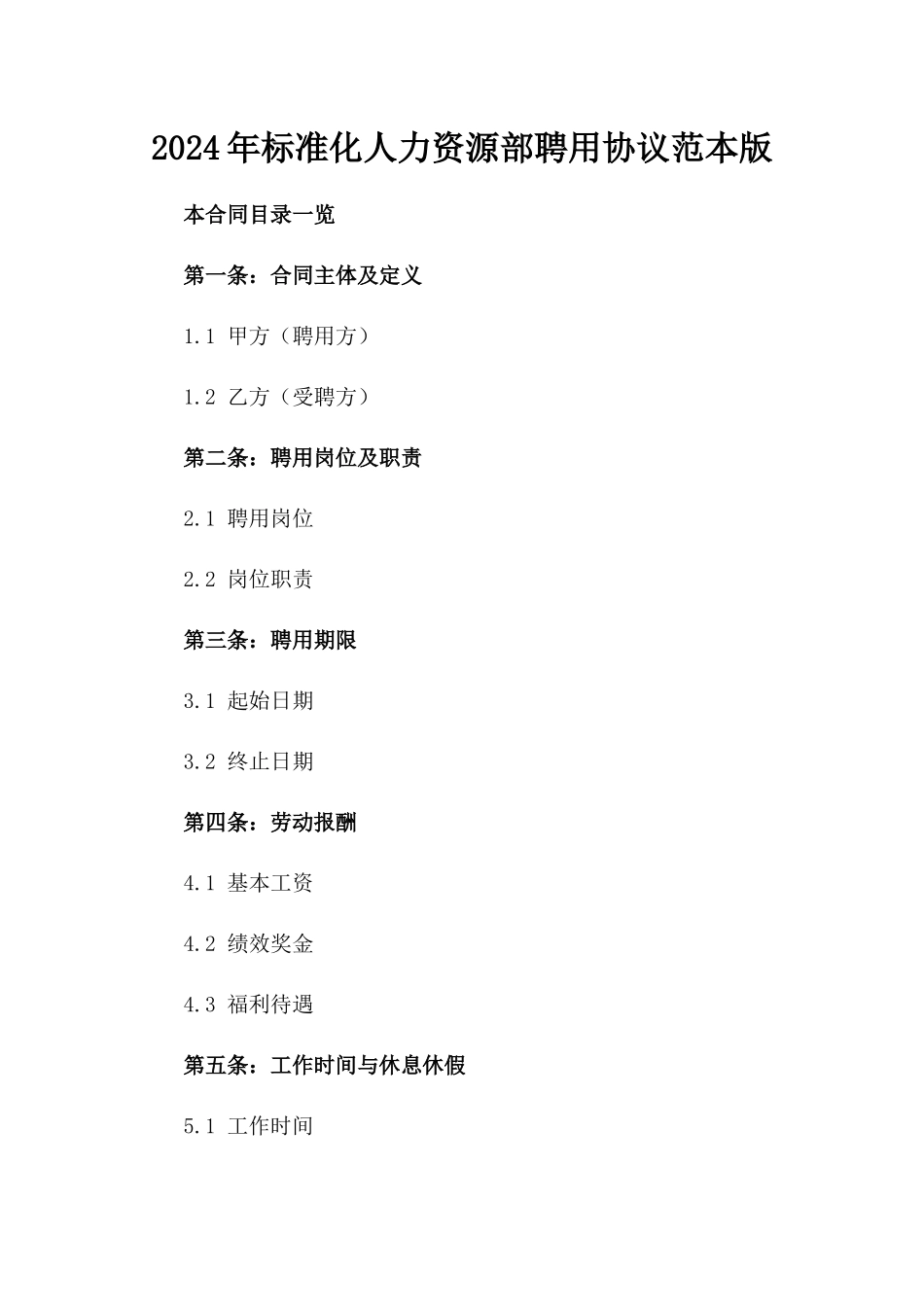 2024年标准化人力资源部聘用协议范本版

本合同目录一览

第一条：合同主体及定义

1.1 甲方（聘用方）

1.2 乙方（受聘方）

第二条：聘用岗位及职责

2.1 聘用岗位

2.2 岗位职责

第三条：聘用期限

3.1 起始日期

3.2 终止日期

第四条：劳动报酬

4.1 基本工资

4.2 绩效奖金

4.3 福利待遇

第五条：工作时间与休息休假

5.1 工作时间